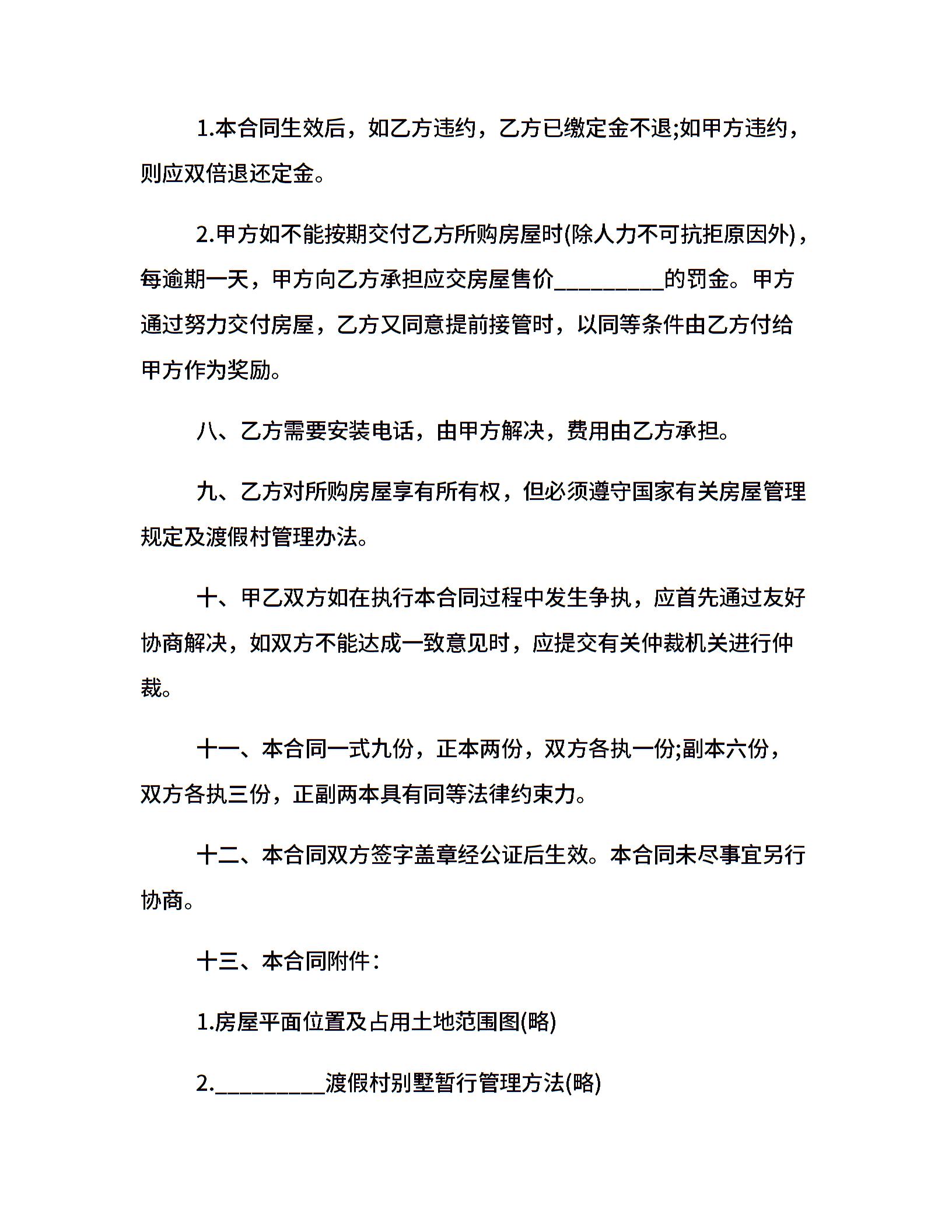 1.本合同生效后，如乙方违约，乙方已缴定金不退;如甲方违约，则应双倍退还定金。

2.甲方如不能按期交付乙方所购房屋时(除人力不可抗拒原因外)，每逾期一天，甲方向乙方承担应交房屋售价__________的罚金。甲方通过努力交付房屋，乙方又同意提前接管时，以同等条件由乙方付给甲方作为奖励。

八、乙方需要安装电话，由甲方解决，费用由乙方承担。

九、乙方对所购房屋享有所有权，但必须遵守国家有关房屋管理规定及渡假村管理办法。

十、甲乙双方如在执行本合同过程中发生争执，应首先通过友好协商解决，如双方不能达成一致意见时，应提交有关仲裁机关进行仲裁。

十一、本合同一式九份，正本两份，双方各执一份;副本六份，双方各执三份，正副两本具有同等法律约束力。

十二、本合同双方签字盖章经公证后生效。本合同未尽事宜另行协商。

十三、本合同附件：

1.房屋平面位置及占用土地范围图(略)

2.__________渡假村别墅暂行管理方法(略)